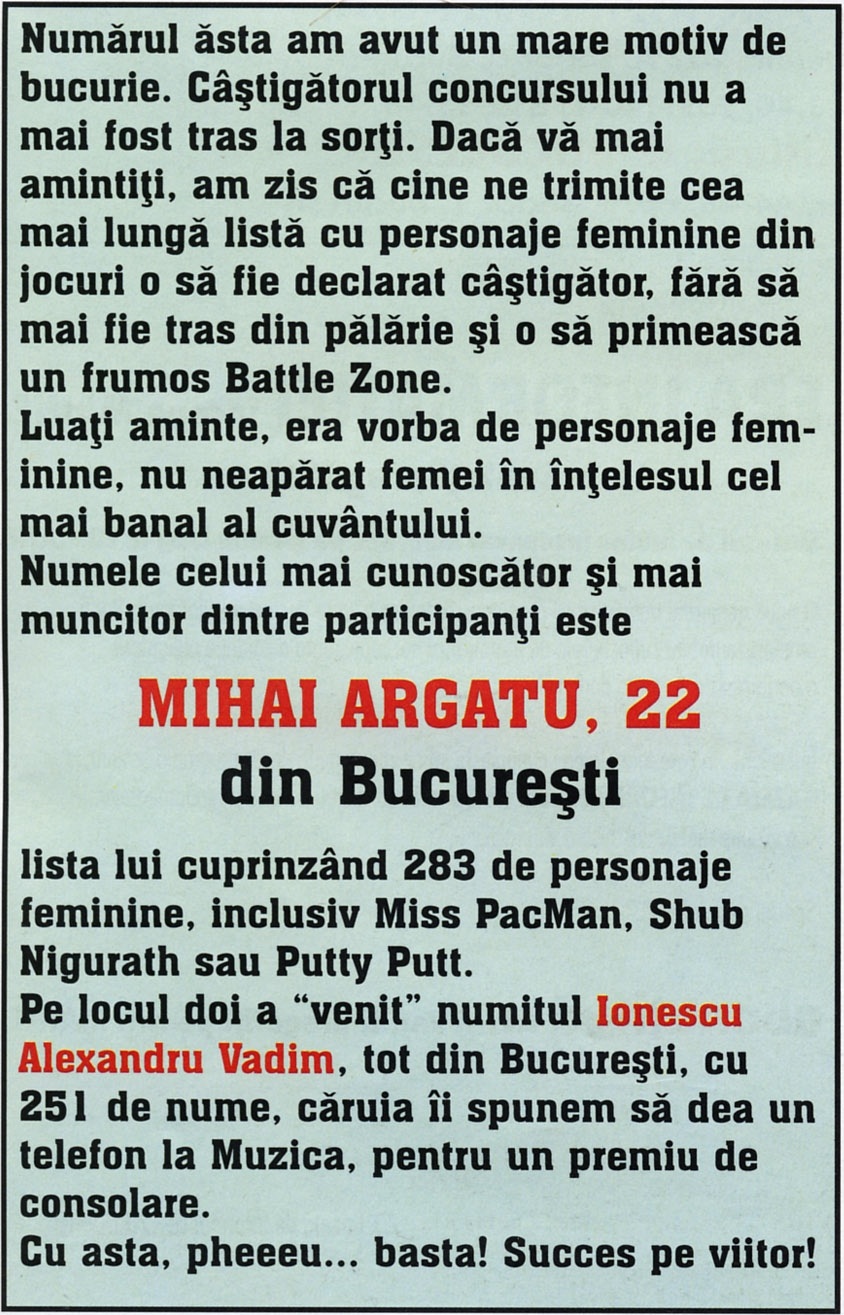 Numărul ăsta am avut un mare motiv de bucurie. Câştigătorul concursului nu a mai fost tras la sorţi. Dacă vă mai amintiţi, am zis că cine ne trimite cea mai lungă listă cu personaje feminine din jocuri o să fie declarat câştigător, fără să mai fie tras din pălărie şi o să primească un frumos Battle Zone.
Luaţi aminte, era vorba de personaje feminine, nu neapărat femei în înţelesul cel mai banal al cuvântului.
Numele celui mai cunoscător şi mai muncitor dintre participanţi este

MIHAI ARGATU, 22
din Bucureşti

lista lui cuprinzând 283 de personaje feminine, inclusiv Miss PacMan, Shub Nigurath sau Putty Putt.
Pe locul doi a "venit" numitul Ionescu Alexandru Vadim, tot din Bucureşti, cu 251 de nume, căruia îi spunem să dea un telefon la Muzica, pentru un premiu de consolare.
Cu asta, pheeeu... basta! Succes pe viitor!